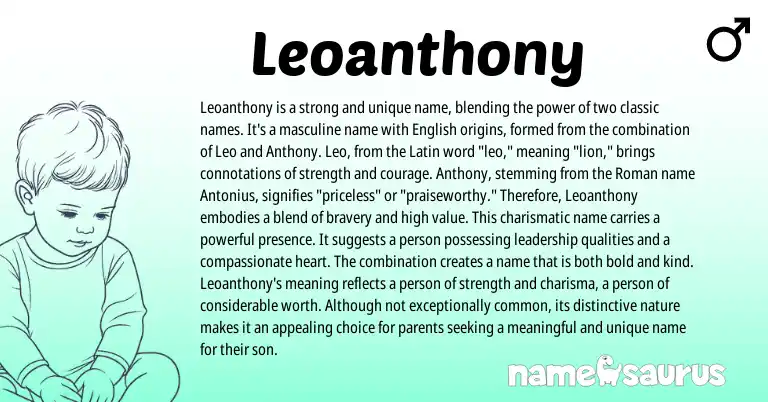 Leoanthony

♂

Leoanthony is a strong and unique name, blending the power of two classic names. It's a masculine name with English origins, formed from the combination of Leo and Anthony. Leo, from the Latin word "leo," meaning "lion," brings connotations of strength and courage. Anthony, stemming from the Roman name Antonius, signifies "priceless" or "praiseworthy." Therefore, Leoanthony embodies a blend of bravery and high value. This charismatic name carries a powerful presence. It suggests a person possessing leadership qualities and a compassionate heart. The combination creates a name that is both bold and kind. Leoanthony's meaning reflects a person of strength and charisma, a person of considerable worth. Although not exceptionally common, its distinctive nature makes it an appealing choice for parents seeking a meaningful and unique name for their son.

namesaurus